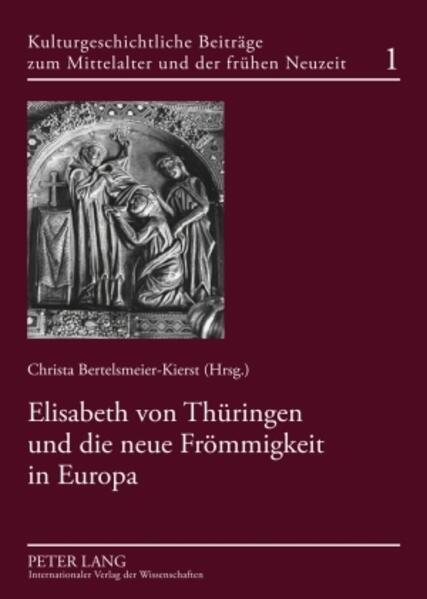 Kulturgeschichtliche Beiträge zum Mittelalter und der frühen Neuzeit 1

Christa Bertelsmeier-Kierst (Hrsg.)

Elisabeth von Thüringen und die neue Frömmigkeit in Europa

PETER LANG
Internationaler Verlag der Wissenschaften